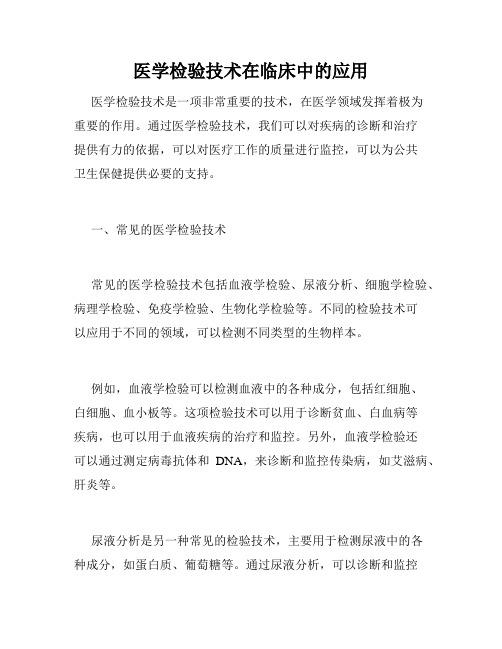 医学检验技术在临床中的应用

医学检验技术是一项非常重要的技术，在医学领域发挥着极为重要的作用。通过医学检验技术，我们可以对疾病的诊断和治疗提供有力的依据，可以对医疗工作的质量进行监控，可以为公共卫生保健提供必要的支持。

一、常见的医学检验技术

常见的医学检验技术包括血液学检验、尿液分析、细胞学检验、病理学检验、免疫学检验、生物化学检验等。不同的检验技术可以应用于不同的领域，可以检测不同类型的生物样本。

例如，血液学检验可以检测血液中的各种成分，包括红细胞、白细胞、血小板等。这项检验技术可以用于诊断贫血、白血病等疾病，也可以用于血液疾病的治疗和监控。另外，血液学检验还可以通过测定病毒抗体和 DNA，来诊断和监控传染病，如艾滋病、肝炎等。

尿液分析是另一种常见的检验技术，主要用于检测尿液中的各种成分，如蛋白质、葡萄糖等。通过尿液分析，可以诊断和监控